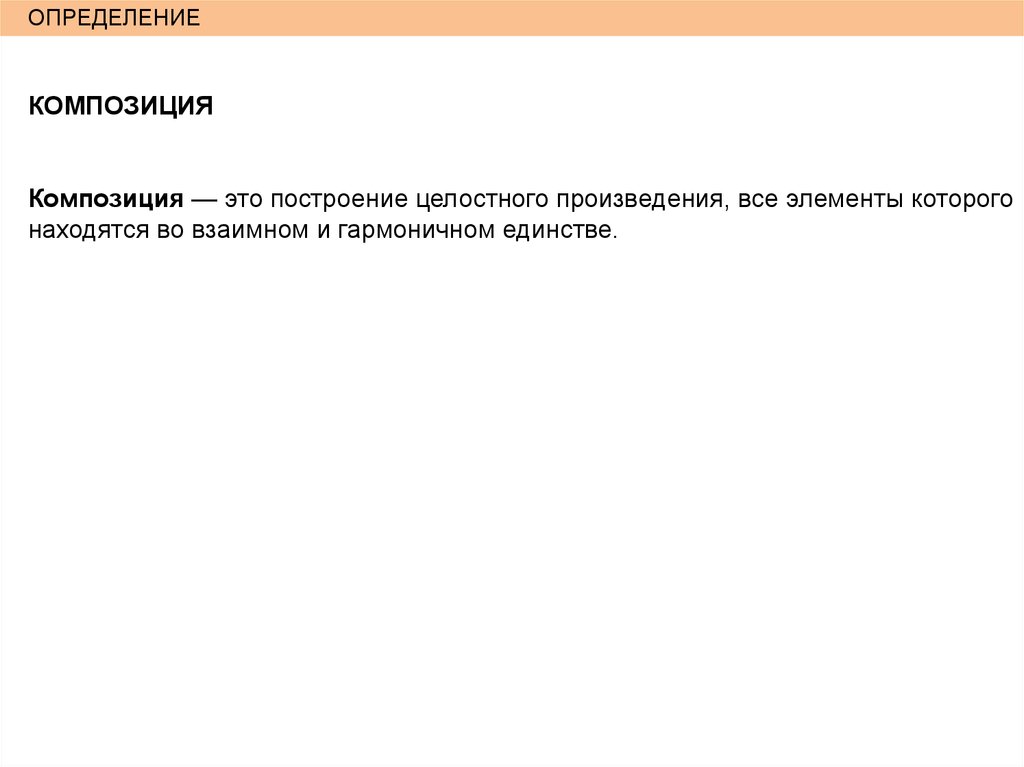 ОПРЕДЕЛЕНИЕ

КОМПОЗИЦИЯ

Композиция — это построение целостного произведения, все элементы которого находятся во взаимном и гармоничном единстве.